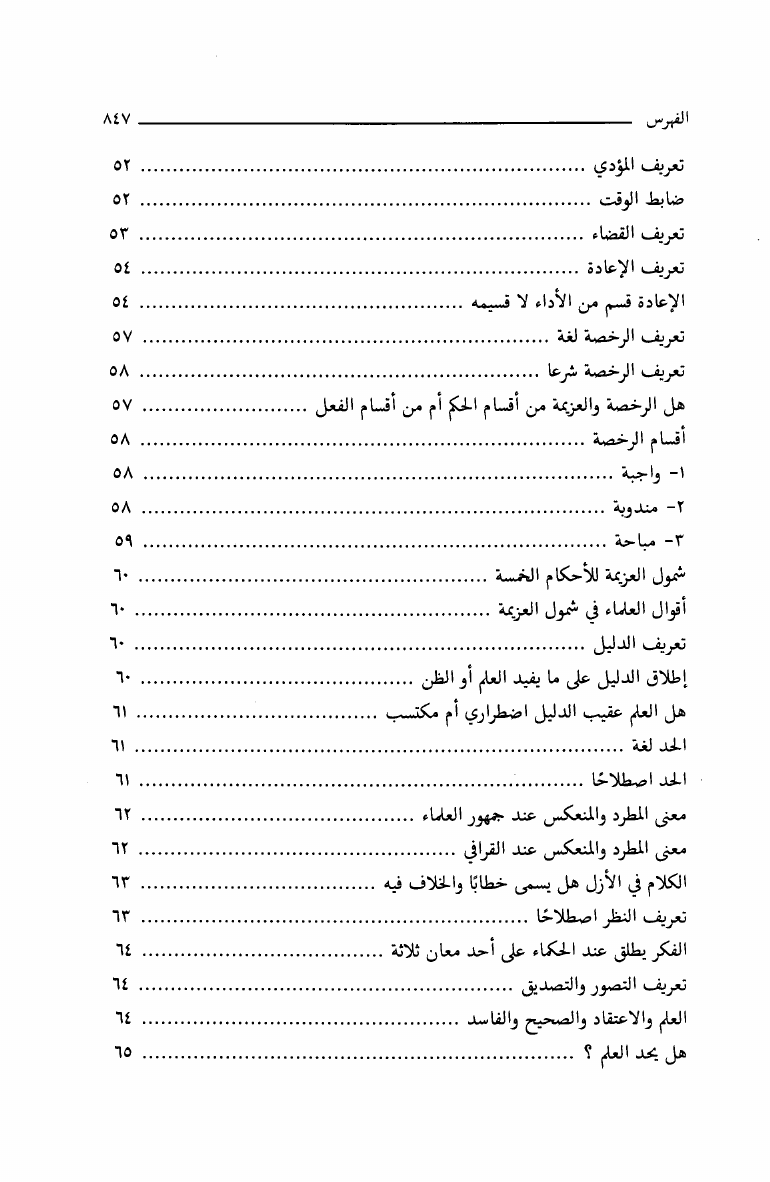 الفهرس ٨٤٧

تعريف المؤدي ٥٢
ضابط الوقت ٥٢
تعريف القضاء ٥٣
تعريف الإعادة ٥٤
الإعادة قسم من الأداء لا قسيمه ٥٤
تعريف الرخصة لغة ٥٧
تعريف الرخصة شرعا ٥٨
هل الرخصة والعزيمة من أقسام الحكم أم من أقسام الفعل ٥٧
أقسام الرخصة ٥٨
١- واجبة ٥٨
٢- مندوبة ٥٨
٣- مباحة ٥٩
شمول العزيمة للأحكام الخمسة ٦٠
أقوال العلماء في شمول العزيمة ٦٠
تعريف الدليل ٦٠
إطلاق الدليل على ما يفيد العلم أو الظن ٦٠
هل العلم عقيب الدليل اضطراري أم مكتسب ٦١
الحد لغة ٦١
الحد اصطلاحًا ٦١
معنى المطرد والمنعكس عند جمهور العلماء ٦٢
معنى المطرد والمنعكس عند القرافي ٦٢
الكلام في الأزل هل يسمى خطابًا والخلاف فيه ٦٣
تعريف النظر اصطلاحًا ٦٣
الفكر يطلق عند الحكماء على أحد معان ثلاثة ٦٤
تعريف التصور والتصديق ٦٤
العلم والاعتقاد والصحيح والفاسد ٦٤
هل يحد العلم ؟ ٦٥